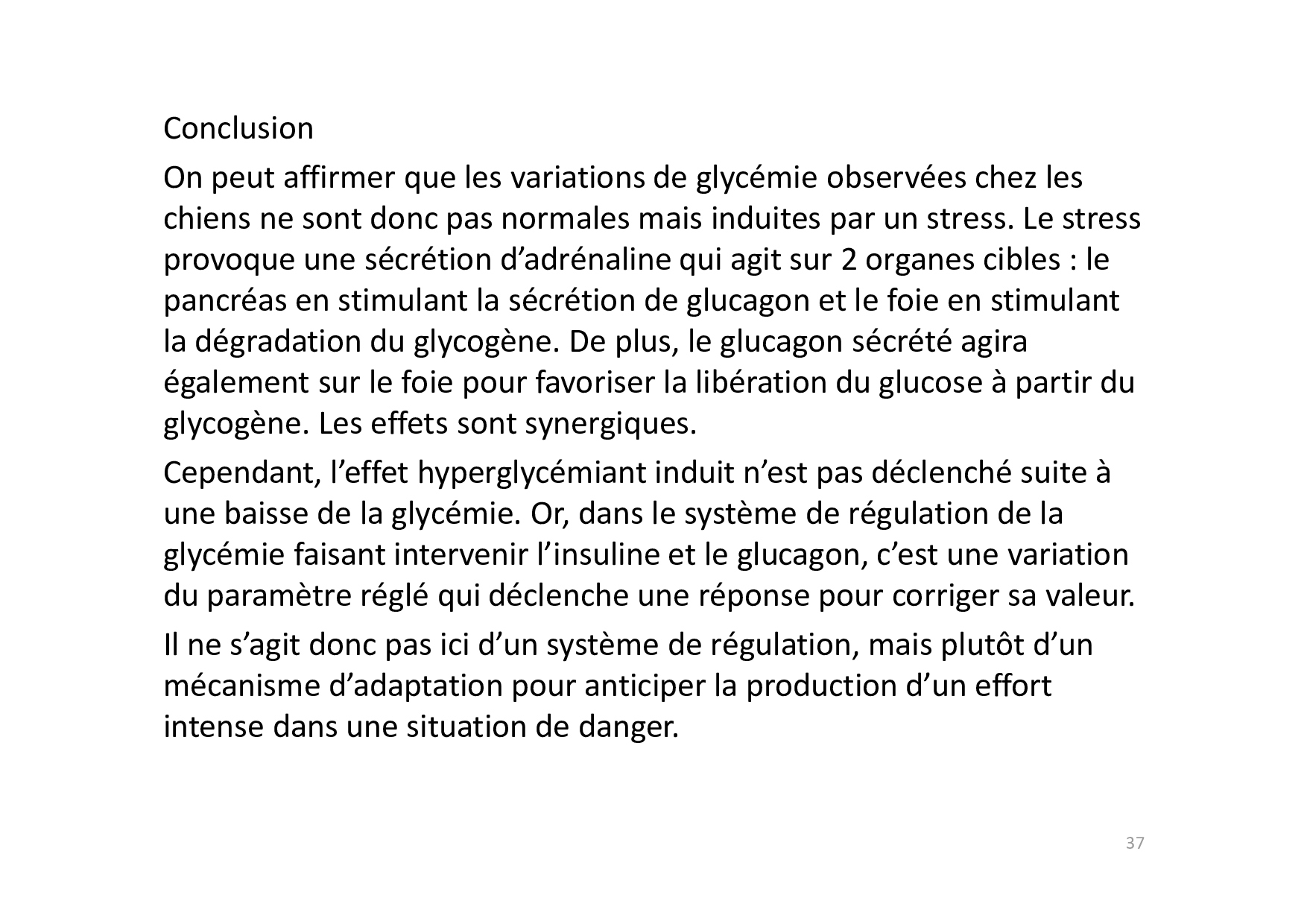 Conclusion

On peut affirmer que les variations de glycémie observées chez les chiens ne sont donc pas normales mais induites par un stress. Le stress provoque une sécrétion d’adrénaline qui agit sur 2 organes cibles : le pancréas en stimulant la sécrétion de glucagon et le foie en stimulant la dégradation du glycogène. De plus, le glucagon sécrété agira également sur le foie pour favoriser la libération du glucose à partir du glycogène. Les effets sont synergiques.

Cependant, l’effet hyperglycémiant induit n’est pas déclenché suite à une baisse de la glycémie. Or, dans le système de régulation de la glycémie faisant intervenir l’insuline et le glucagon, c’est une variation du paramètre réglé qui déclenche une réponse pour corriger sa valeur.

Il ne s’agit donc pas ici d’un système de régulation, mais plutôt d’un mécanisme d’adaptation pour anticiper la production d’un effort intense dans une situation de danger.

37